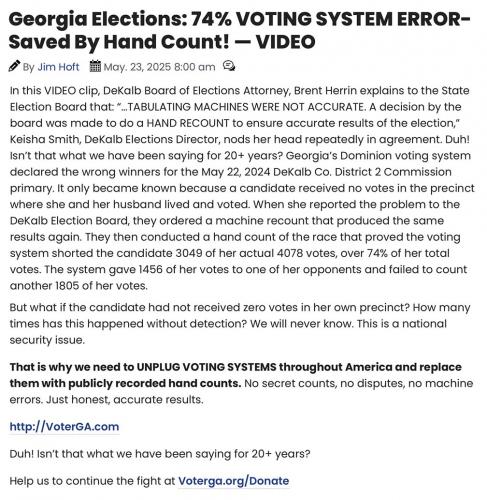 Georgia Elections: 74% VOTING SYSTEM ERROR- Saved By Hand Count! — VIDEO

By Jim Hoft May. 23, 2025 8:00 am

In this VIDEO clip, DeKalb Board of Elections Attorney, Brent Herrin explains to the State Election Board that: "...TABULATING MACHINES WERE NOT ACCURATE. A decision by the board was made to do a HAND RECOUNT to ensure accurate results of the election," Keisha Smith, DeKalb Elections Director, nods her head repeatedly in agreement. Duh! Isn't that what we have been saying for 20+ years? Georgia's Dominion voting system declared the wrong winners for the May 22, 2024 DeKalb Co. District 2 Commission primary. It only became known because a candidate received no votes in the precinct where she and her husband lived and voted. When she reported the problem to the DeKalb Election Board, they ordered a machine recount that produced the same results again. They then conducted a hand count of the race that proved the voting system shorted the candidate 3049 of her actual 4078 votes, over 74% of her total votes. The system gave 1456 of her votes to one of her opponents and failed to count another 1805 of her votes.

But what if the candidate had not received zero votes in her own precinct? How many times has this happened without detection? We will never know. This is a national security issue.

That is why we need to UNPLUG VOTING SYSTEMS throughout America and replace them with publicly recorded hand counts. No secret counts, no disputes, no machine errors. Just honest, accurate results.

http://VoterGA.com

Duh! Isn't that what we have been saying for 20+ years?

Help us to continue the fight at Voterga.org/Donate